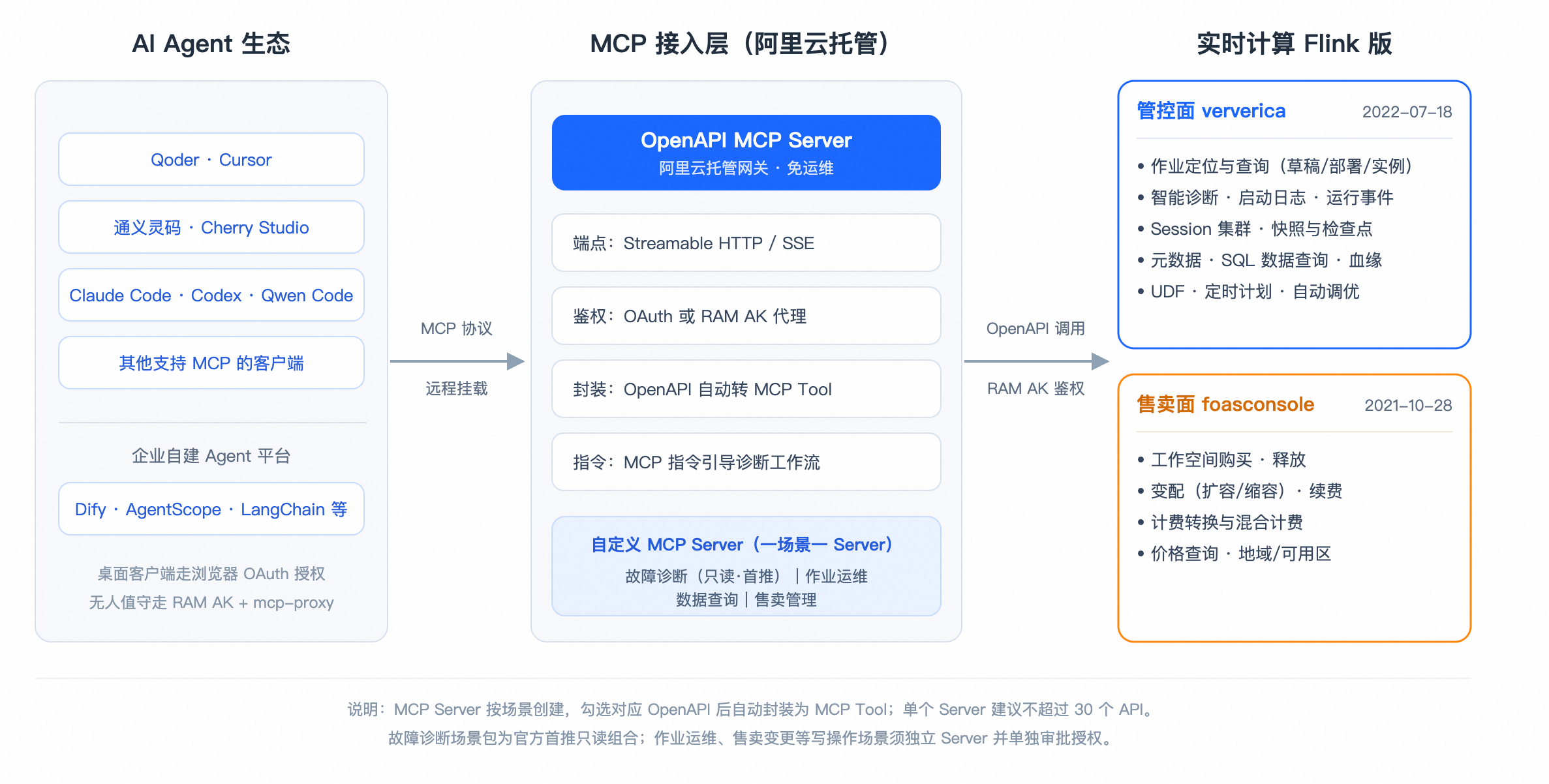 AI Agent 生态

Qoder · Cursor

通义灵码 · Cherry Studio

Claude Code · Codex · Qwen Code

其他支持 MCP 的客户端

企业自建 Agent 平台

Dify · AgentScope · LangChain 等

桌面客户端走浏览器 OAuth 授权
无人值守走 RAM AK + mcp-proxy

MCP 协议

远程挂载

MCP 接入层（阿里云托管）

OpenAPI MCP Server
阿里云托管网关 · 免运维

端点：Streamable HTTP / SSE

鉴权：OAuth 或 RAM AK 代理

封装：OpenAPI 自动转 MCP Tool

指令：MCP 指令引导诊断工作流

自定义 MCP Server（一场景一 Server）
故障诊断（只读·首推）｜作业运维
数据查询｜售卖管理

OpenAPI 调用

RAM AK 鉴权

实时计算 Flink 版

管控面 ververica 2022-07-18

• 作业定位与查询（草稿/部署/实例）
• 智能诊断 · 启动日志 · 运行事件
• Session 集群 · 快照与检查点
• 元数据 · SQL 数据查询 · 血缘
• UDF · 定时计划 · 自动调优

售卖面 foasconsole 2021-10-28

• 工作空间购买 · 释放
• 变配（扩容/缩容）· 续费
• 计费转换与混合计费
• 价格查询 · 地域/可用区

说明：MCP Server 按场景创建，勾选对应 OpenAPI 后自动封装为 MCP Tool；单个 Server 建议不超过 30 个 API。
故障诊断场景包为官方首推只读组合；作业运维、售卖变更等写操作场景须独立 Server 并单独审批授权。